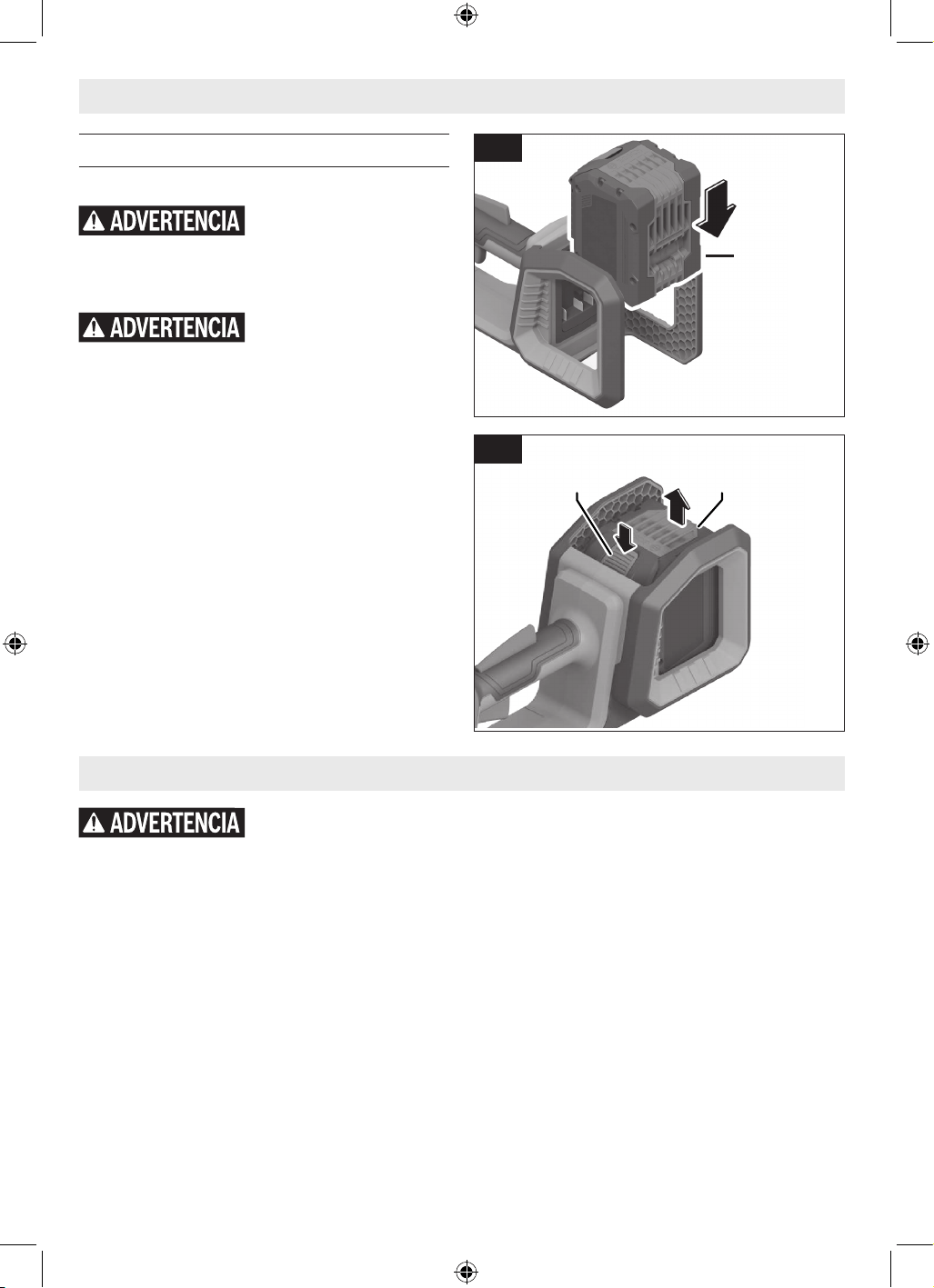 ADVERTENCIA

ADVERTENCIA

ADVERTENCIA